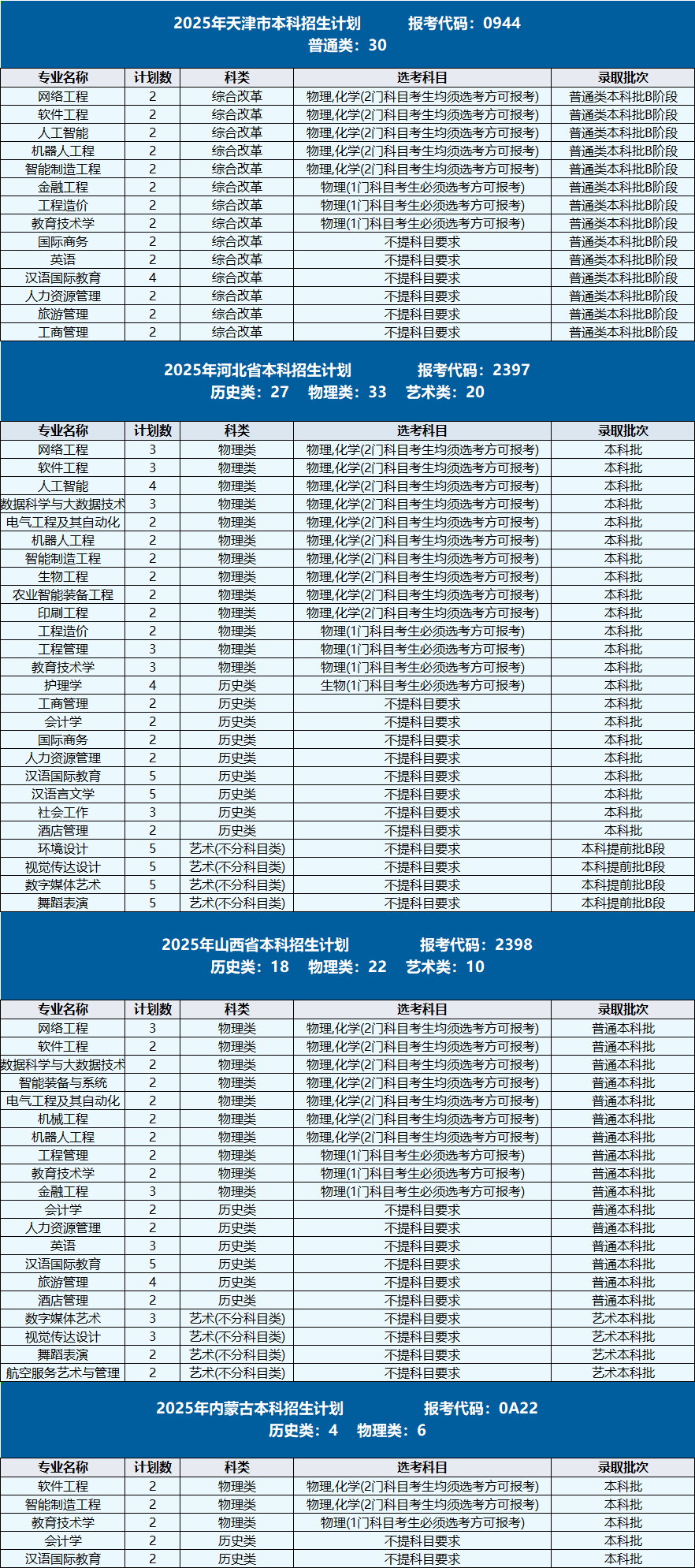 2025年天津市本科招生计划 报考代码：0944
普通类：30

| 专业名称 | 计划数 | 科类 | 选考科目 | 录取批次 |
|---|---|---|---|---|
| 网络工程 | 2 | 综合改革 | 物理,化学(2门科目考生均须选考方可报考) | 普通类本科批B阶段 |
| 软件工程 | 2 | 综合改革 | 物理,化学(2门科目考生均须选考方可报考) | 普通类本科批B阶段 |
| 人工智能 | 2 | 综合改革 | 物理,化学(2门科目考生均须选考方可报考) | 普通类本科批B阶段 |
| 机器人工程 | 2 | 综合改革 | 物理,化学(2门科目考生均须选考方可报考) | 普通类本科批B阶段 |
| 智能制造工程 | 2 | 综合改革 | 物理,化学(2门科目考生均须选考方可报考) | 普通类本科批B阶段 |
| 金融工程 | 2 | 综合改革 | 物理(1门科目考生必须选考方可报考) | 普通类本科批B阶段 |
| 工程造价 | 2 | 综合改革 | 物理(1门科目考生必须选考方可报考) | 普通类本科批B阶段 |
| 教育技术学 | 2 | 综合改革 | 物理(1门科目考生必须选考方可报考) | 普通类本科批B阶段 |
| 国际商务 | 2 | 综合改革 | 不提科目要求 | 普通类本科批B阶段 |
| 英语 | 2 | 综合改革 | 不提科目要求 | 普通类本科批B阶段 |
| 汉语国际教育 | 4 | 综合改革 | 不提科目要求 | 普通类本科批B阶段 |
| 人力资源管理 | 2 | 综合改革 | 不提科目要求 | 普通类本科批B阶段 |
| 旅游管理 | 2 | 综合改革 | 不提科目要求 | 普通类本科批B阶段 |
| 工商管理 | 2 | 综合改革 | 不提科目要求 | 普通类本科批B阶段 |

2025年河北省本科招生计划 报考代码：2397
历史类：27 物理类：33 艺术类：20

| 专业名称 | 计划数 | 科类 | 选考科目 | 录取批次 |
|---|---|---|---|---|
| 网络工程 | 3 | 物理类 | 物理,化学(2门科目考生均须选考方可报考) | 本科批 |
| 软件工程 | 3 | 物理类 | 物理,化学(2门科目考生均须选考方可报考) | 本科批 |
| 人工智能 | 4 | 物理类 | 物理,化学(2门科目考生均须选考方可报考) | 本科批 |
| 数据科学与大数据技术 | 3 | 物理类 | 物理,化学(2门科目考生均须选考方可报考) | 本科批 |
| 电气工程及其自动化 | 2 | 物理类 | 物理,化学(2门科目考生均须选考方可报考) | 本科批 |
| 机器人工程 | 2 | 物理类 | 物理,化学(2门科目考生均须选考方可报考) | 本科批 |
| 智能制造工程 | 2 | 物理类 | 物理,化学(2门科目考生均须选考方可报考) | 本科批 |
| 生物工程 | 2 | 物理类 | 物理,化学(2门科目考生均须选考方可报考) | 本科批 |
| 农业智能装备工程 | 2 | 物理类 | 物理,化学(2门科目考生均须选考方可报考) | 本科批 |
| 印刷工程 | 2 | 物理类 | 物理,化学(2门科目考生均须选考方可报考) | 本科批 |
| 工程造价 | 2 | 物理类 | 物理(1门科目考生必须选考方可报考) | 本科批 |
| 工程管理 | 3 | 物理类 | 物理(1门科目考生必须选考方可报考) | 本科批 |
| 教育技术学 | 3 | 物理类 | 物理(1门科目考生必须选考方可报考) | 本科批 |
| 护理学 | 4 | 历史类 | 生物(1门科目考生必须选考方可报考) | 本科批 |
| 工商管理 | 2 | 历史类 | 不提科目要求 | 本科批 |
| 会计学 | 2 | 历史类 | 不提科目要求 | 本科批 |
| 国际商务 | 2 | 历史类 | 不提科目要求 | 本科批 |
| 人力资源管理 | 2 | 历史类 | 不提科目要求 | 本科批 |
| 汉语国际教育 | 5 | 历史类 | 不提科目要求 | 本科批 |
| 汉语言文学 | 5 | 历史类 | 不提科目要求 | 本科批 |
| 社会工作 | 3 | 历史类 | 不提科目要求 | 本科批 |
| 酒店管理 | 2 | 历史类 | 不提科目要求 | 本科批 |
| 环境设计 | 5 | 艺术(不分科目类) | 不提科目要求 | 本科提前批B段 |
| 视觉传达设计 | 5 | 艺术(不分科目类) | 不提科目要求 | 本科提前批B段 |
| 数字媒体艺术 | 5 | 艺术(不分科目类) | 不提科目要求 | 本科提前批B段 |
| 舞蹈表演 | 5 | 艺术(不分科目类) | 不提科目要求 | 本科提前批B段 |

2025年山西省本科招生计划 报考代码：2398
历史类：18 物理类：22 艺术类：10

| 专业名称 | 计划数 | 科类 | 选考科目 | 录取批次 |
|---|---|---|---|---|
| 网络工程 | 3 | 物理类 | 物理,化学(2门科目考生均须选考方可报考) | 普通本科批 |
| 软件工程 | 2 | 物理类 | 物理,化学(2门科目考生均须选考方可报考) | 普通本科批 |
| 数据科学与大数据技术 | 2 | 物理类 | 物理,化学(2门科目考生均须选考方可报考) | 普通本科批 |
| 智能装备与系统 | 2 | 物理类 | 物理,化学(2门科目考生均须选考方可报考) | 普通本科批 |
| 电气工程及其自动化 | 2 | 物理类 | 物理,化学(2门科目考生均须选考方可报考) | 普通本科批 |
| 机械工程 | 2 | 物理类 | 物理,化学(2门科目考生均须选考方可报考) | 普通本科批 |
| 机器人工程 | 2 | 物理类 | 物理,化学(2门科目考生均须选考方可报考) | 普通本科批 |
| 工程管理 | 2 | 物理类 | 物理(1门科目考生必须选考方可报考) | 普通本科批 |
| 教育技术学 | 2 | 物理类 | 物理(1门科目考生必须选考方可报考) | 普通本科批 |
| 金融工程 | 3 | 物理类 | 物理(1门科目考生必须选考方可报考) | 普通本科批 |
| 会计学 | 2 | 历史类 | 不提科目要求 | 普通本科批 |
| 人力资源管理 | 2 | 历史类 | 不提科目要求 | 普通本科批 |
| 英语 | 3 | 历史类 | 不提科目要求 | 普通本科批 |
| 汉语国际教育 | 5 | 历史类 | 不提科目要求 | 普通本科批 |
| 旅游管理 | 4 | 历史类 | 不提科目要求 | 普通本科批 |
| 酒店管理 | 2 | 历史类 | 不提科目要求 | 普通本科批 |
| 数字媒体艺术 | 3 | 艺术(不分科目类) | 不提科目要求 | 艺术本科批 |
| 视觉传达设计 | 3 | 艺术(不分科目类) | 不提科目要求 | 艺术本科批 |
| 舞蹈表演 | 2 | 艺术(不分科目类) | 不提科目要求 | 艺术本科批 |
| 航空服务艺术与管理 | 2 | 艺术(不分科目类) | 不提科目要求 | 艺术本科批 |

2025年内蒙古本科招生计划 报考代码：0A22
历史类：4 物理类：6

| 专业名称 | 计划数 | 科类 | 选考科目 | 录取批次 |
|---|---|---|---|---|
| 软件工程 | 2 | 物理类 | 物理,化学(2门科目考生均须选考方可报考) | 本科批 |
| 智能制造工程 | 2 | 物理类 | 物理,化学(2门科目考生均须选考方可报考) | 本科批 |
| 教育技术学 | 2 | 物理类 | 物理(1门科目考生必须选考方可报考) | 本科批 |
| 会计学 | 2 | 历史类 | 不提科目要求 | 本科批 |
| 汉语国际教育 | 2 | 历史类 | 不提科目要求 | 本科批 |